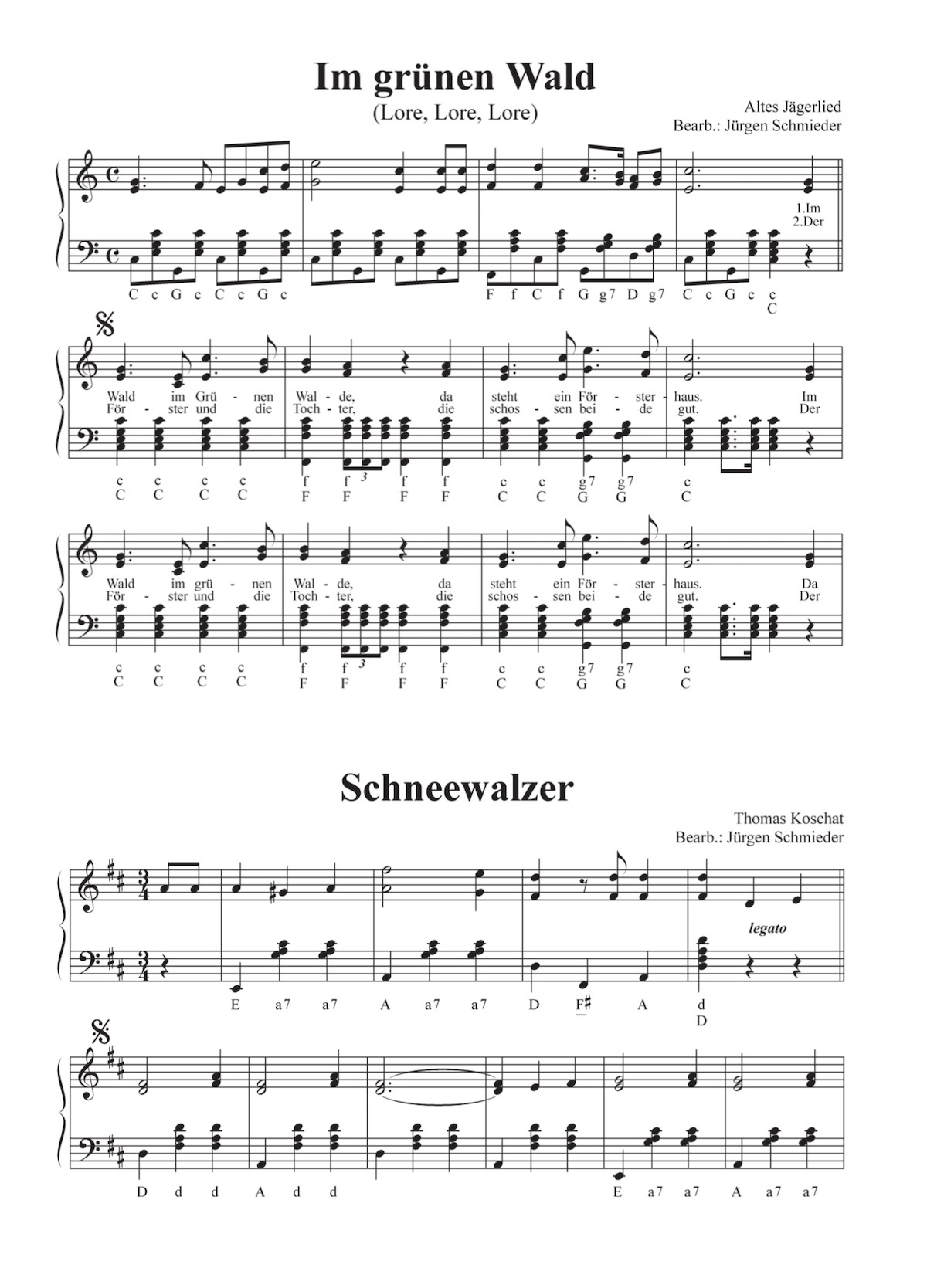 Im grünen Wald
(Lore, Lore, Lore)

Altes Jägerlied
Bearb.: Jürgen Schmieder

1.Im
2.Der

C c G c C c G c F f C f G g7 D g7 C c G c c
C

Wald im Grü - nen Wal - de, da steht ein För - ster - haus. Im
För - ster und die Toch - ter, die schos - sen bei - de gut. Der

c c c c f f 3 f f c c g7 g7 c
C C C C F F F F C C G G C

Wald im grü - nen Wal - de, da steht ein För - ster - haus. Da
För - ster und die Toch - ter, die schos - sen bei - de gut. Der

c c c c f f 3 f f c c g7 g7 c
C C C C F F F F C C G G C

Schneewalzer

Thomas Koschat
Bearb.: Jürgen Schmieder

legato

E a7 a7 A a7 a7 D F♯ A d
D

D d d A d d E a7 a7 A a7 a7